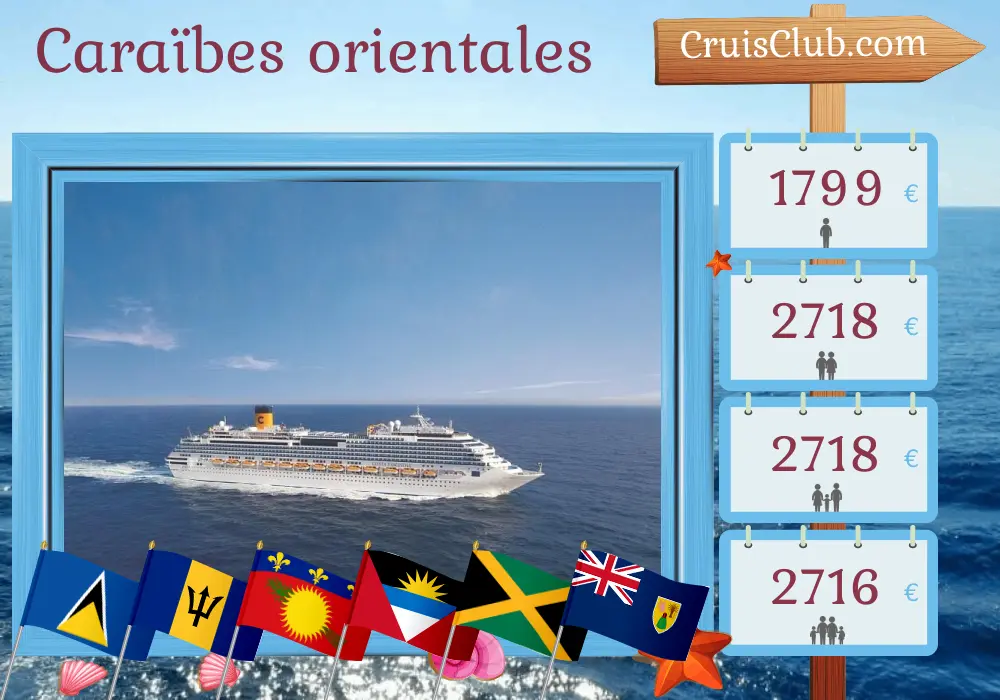 Caraïbes orientales

CruisClub.com

1799 €

2718 €

2718 €

2716 €